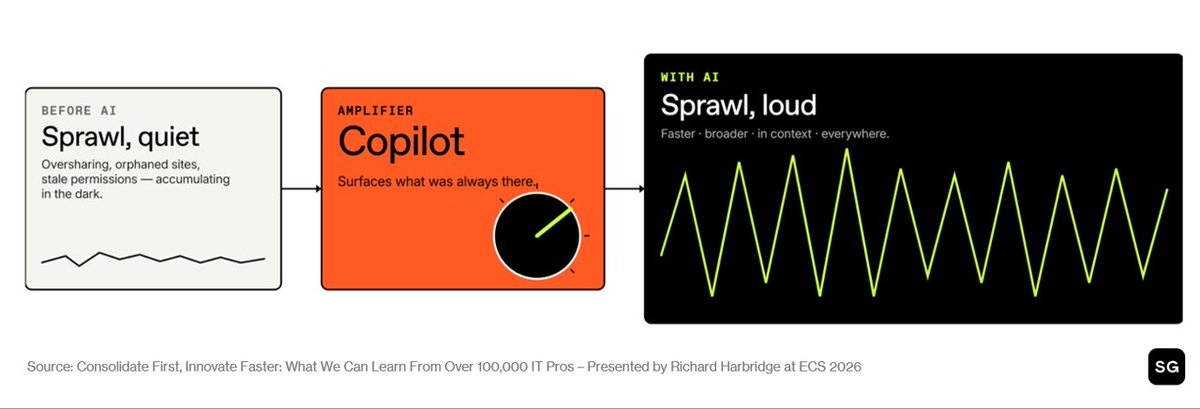 BEFORE AI
Sprawl, quiet
Oversharing, orphaned sites, stale permissions — accumulating in the dark.

AMPLIFIER
Copilot
Surfaces what was always there.

WITH AI
Sprawl, loud
Faster · broader · in context · everywhere.

Source: Consolidate First, Innovate Faster: What We Can Learn From Over 100,000 IT Pros – Presented by Richard Harbridge at ECS 2026

SG